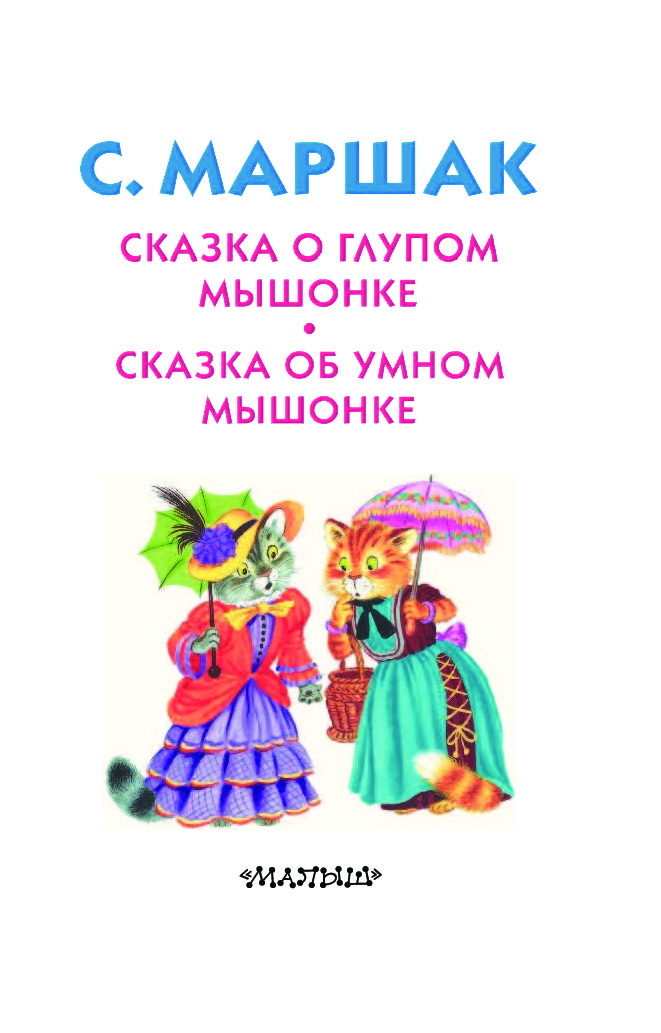 С. МАРШАК

СКАЗКА О ГЛУПОМ МЫШОНКЕ

•

СКАЗКА ОБ УМНОМ МЫШОНКЕ

«МАЛЫШ»